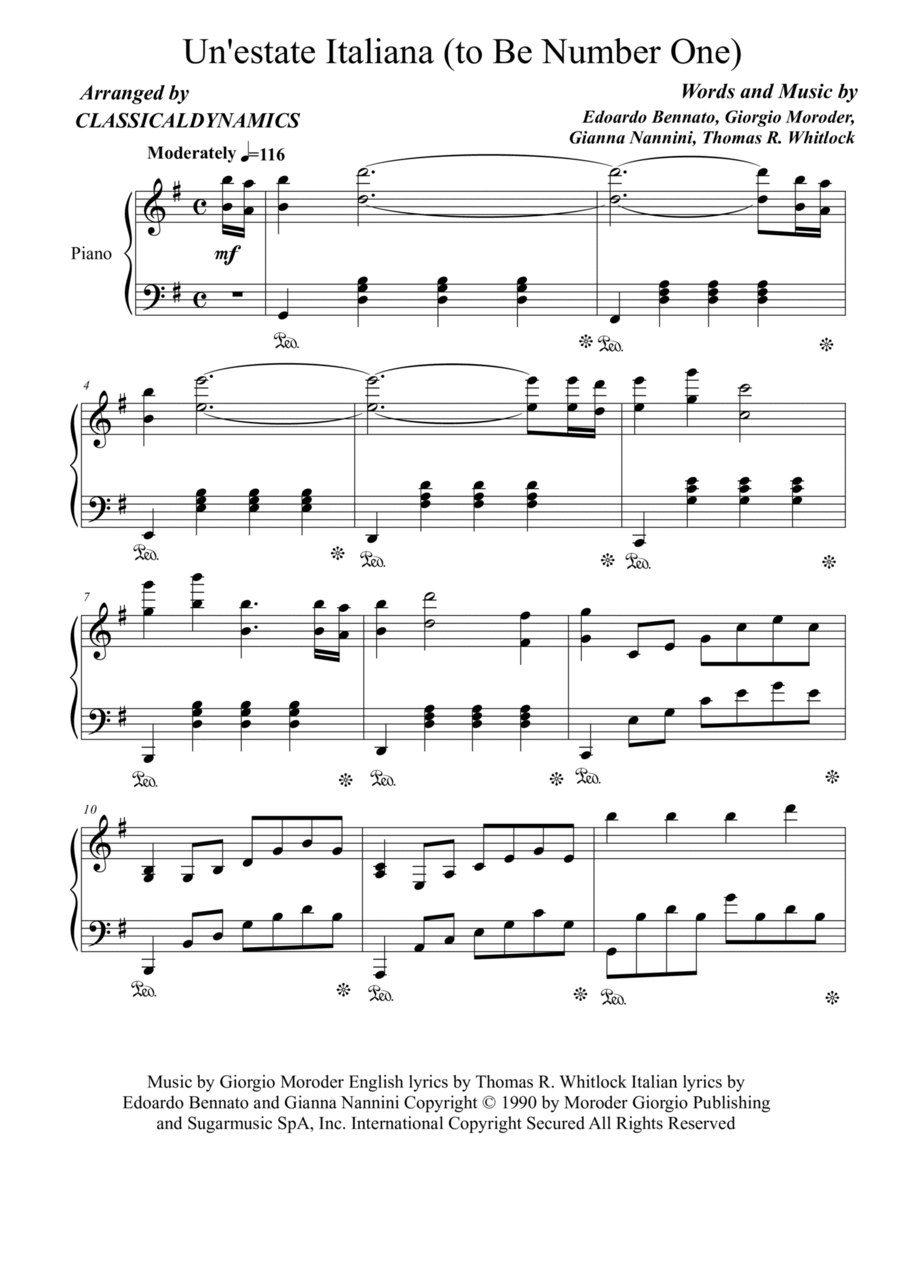 Un'estate Italiana (to Be Number One)

Arranged by
CLASSICALDYNAMICS

Words and Music by
Edoardo Bennato, Giorgio Moroder,
Gianna Nannini, Thomas R. Whitlock

Moderately ♩=116

Piano

mf

4

7

10

Music by Giorgio Moroder English lyrics by Thomas R. Whitlock Italian lyrics by Edoardo Bennato and Gianna Nannini Copyright © 1990 by Moroder Giorgio Publishing and Sugarmusic SpA, Inc. International Copyright Secured All Rights Reserved